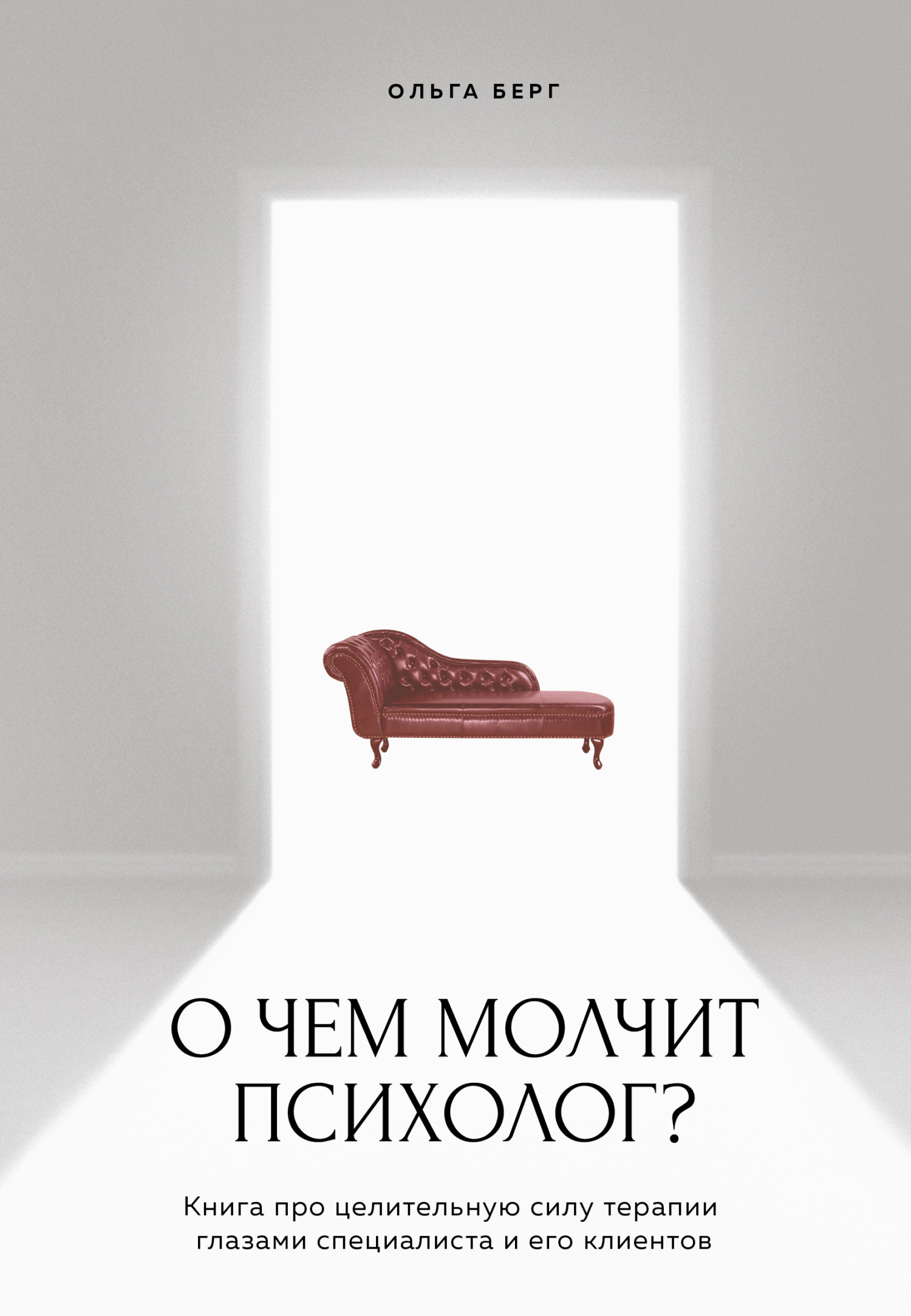 ОЛЬГА БЕРГ

О ЧЕМ МОЛЧИТ ПСИХОЛОГ?

Книга про целительную силу терапии глазами специалиста и его клиентов